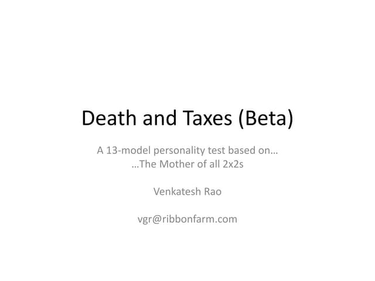 Death and Taxes (Beta)

A 13-model personality test based on…
…The Mother of all 2x2s

Venkatesh Rao

vgr@ribbonfarm.com